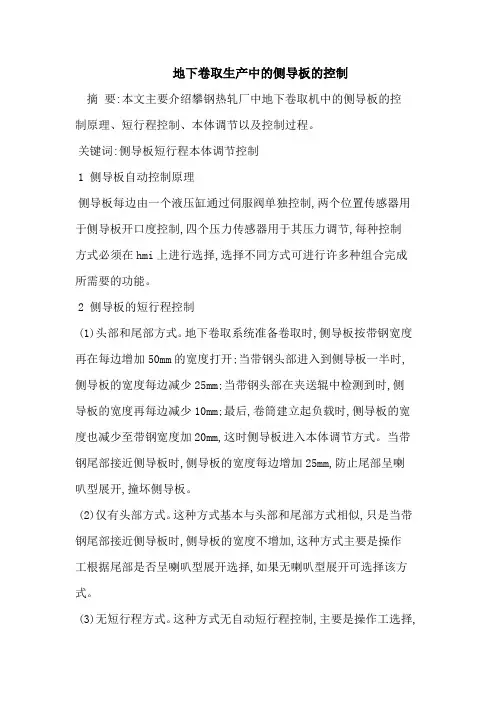 地下卷取生产中的侧导板的控制

摘 要:本文主要介绍攀钢热轧厂中地下卷取机中的侧导板的控制原理、短行程控制、本体调节以及控制过程。

关键词:侧导板短行程本体调节控制

1 侧导板自动控制原理

侧导板每边由一个液压缸通过伺服阀单独控制,两个位置传感器用于侧导板开口度控制,四个压力传感器用于其压力调节,每种控制方式必须在hmi上进行选择,选择不同方式可进行许多种组合完成所需要的功能。

2 侧导板的短行程控制

(1)头部和尾部方式。地下卷取系统准备卷取时,侧导板按带钢宽度再在每边增加50mm的宽度打开;当带钢头部进入到侧导板一半时,侧导板的宽度每边减少25mm;当带钢头部在夹送辊中检测到时,侧导板的宽度再每边减少10mm;最后,卷筒建立起负载时,侧导板的宽度也减少至带钢宽度加20mm,这时侧导板进入本体调节方式。当带钢尾部接近侧导板时,侧导板的宽度每边增加25mm,防止尾部呈喇叭型展开,撞坏侧导板。

(2)仅有头部方式。这种方式基本与头部和尾部方式相似,只是当带钢尾部接近侧导板时,侧导板的宽度不增加,这种方式主要是操作工根据尾部是否呈喇叭型展开选择,如果无喇叭型展开可选择该方式。

(3)无短行程方式。这种方式无自动短行程控制,主要是操作工选择,